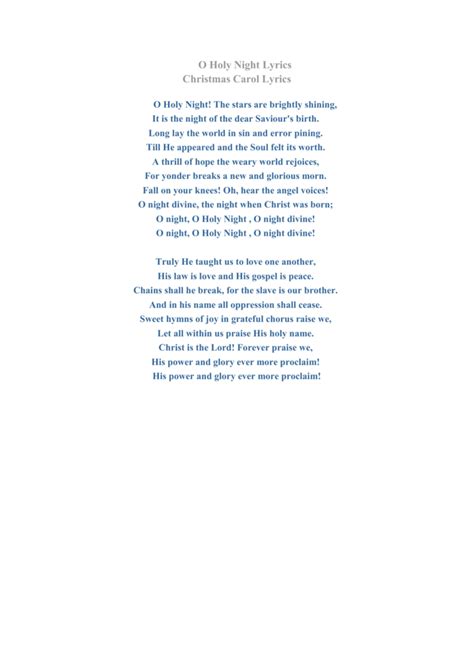 O Holy Night Lyrics
Christmas Carol Lyrics

O Holy Night! The stars are brightly shining,
It is the night of the dear Saviour's birth.
Long lay the world in sin and error pining.
Till He appeared and the Soul felt its worth.
A thrill of hope the weary world rejoices,
For yonder breaks a new and glorious morn.
Fall on your knees! Oh, hear the angel voices!
O night divine, the night when Christ was born;
O night, O Holy Night , O night divine!
O night, O Holy Night , O night divine!

Truly He taught us to love one another,
His law is love and His gospel is peace.
Chains shall he break, for the slave is our brother.
And in his name all oppression shall cease.
Sweet hymns of joy in grateful chorus raise we,
Let all within us praise His holy name.
Christ is the Lord! Forever praise we,
His power and glory ever more proclaim!
His power and glory ever more proclaim!